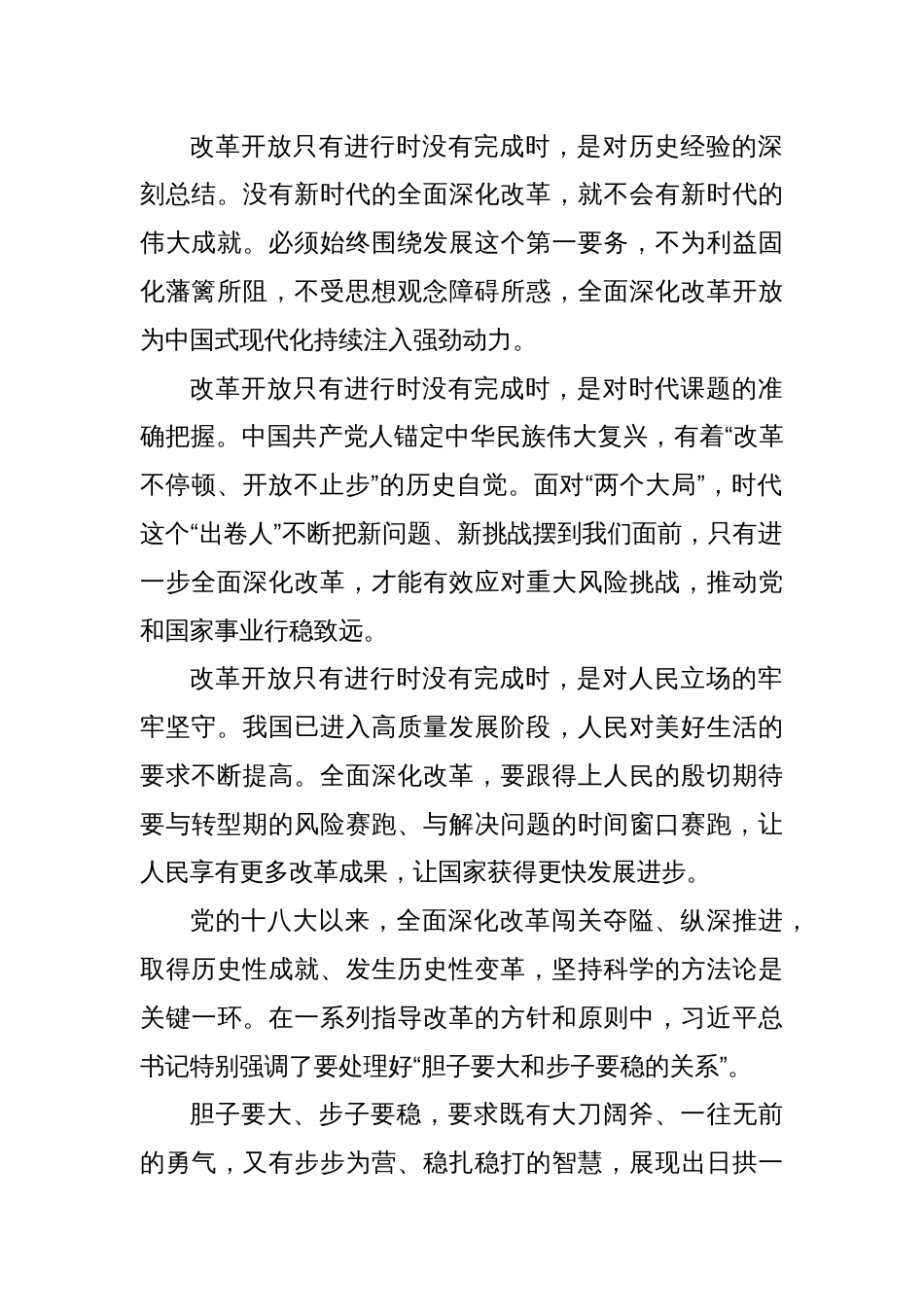 改革开放只有进行时没有完成时，是对历史经验的深刻总结。没有新时代的全面深化改革，就不会有新时代的伟大成就。必须始终围绕发展这个第一要务，不为利益固化藩篱所阻，不受思想观念障碍所惑，全面深化改革开放为中国式现代化持续注入强劲动力。

改革开放只有进行时没有完成时，是对时代课题的准确把握。中国共产党人锚定中华民族伟大复兴，有着“改革不停顿、开放不止步”的历史自觉。面对“两个大局”，时代这个“出卷人”不断把新问题、新挑战摆到我们面前，只有进一步全面深化改革，才能有效应对重大风险挑战，推动党和国家事业行稳致远。

改革开放只有进行时没有完成时，是对人民立场的牢牢坚守。我国已进入高质量发展阶段，人民对美好生活的要求不断提高。全面深化改革，要跟得上人民的殷切期待要与转型期的风险赛跑、与解决问题的时间窗口赛跑，让人民享有更多改革成果，让国家获得更快发展进步。

党的十八大以来，全面深化改革闯关夺隘、纵深推进，取得历史性成就、发生历史性变革，坚持科学的方法论是关键一环。在一系列指导改革的方针和原则中，习近平总书记特别强调了要处理好“胆子要大和步子要稳的关系”。

胆子要大、步子要稳，要求既有大刀阔斧、一往无前的勇气，又有步步为营、稳扎稳打的智慧，展现出日拱一